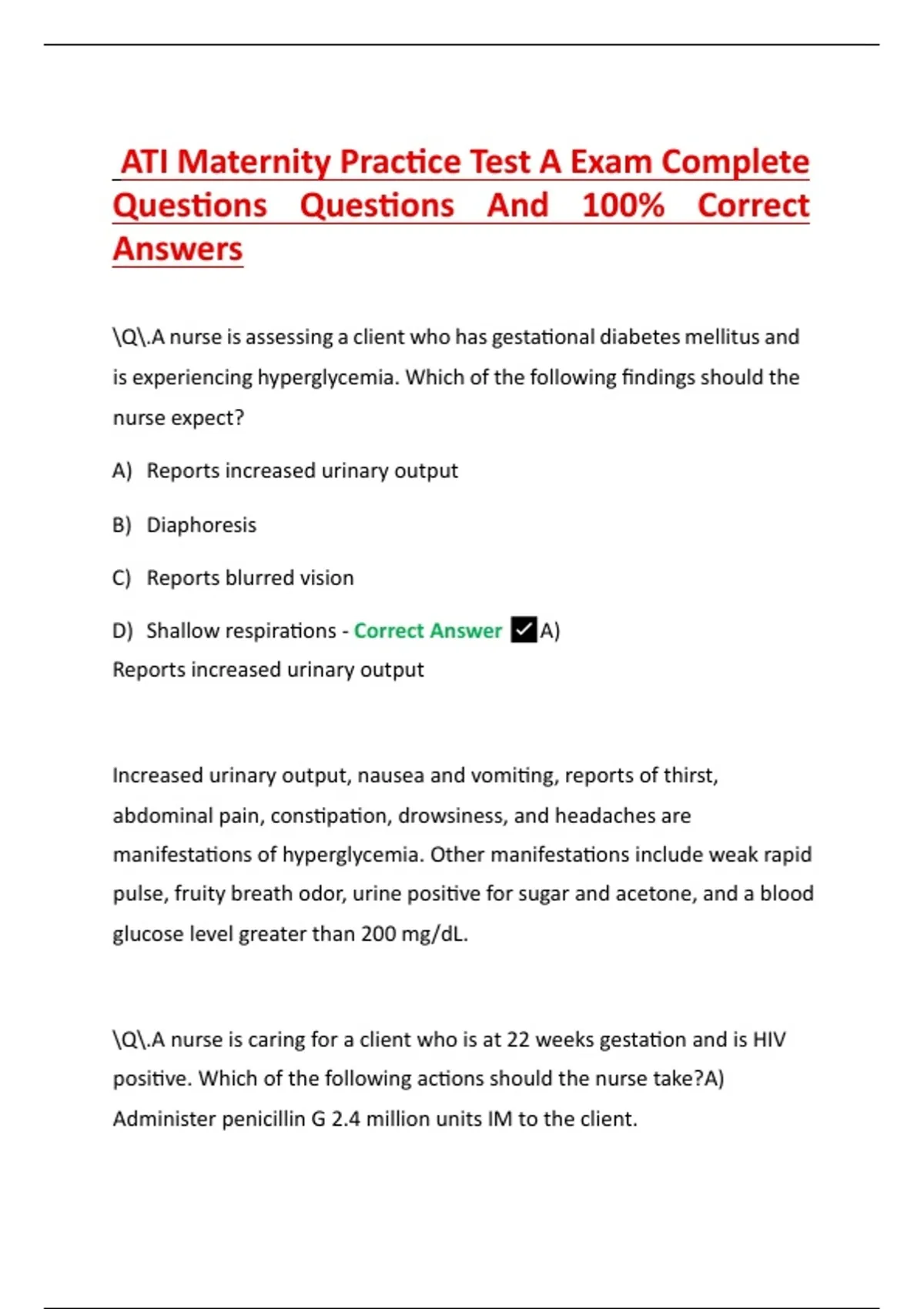 ATI Maternity Practice Test A Exam Complete Questions Questions And 100% Correct Answers

\Q\.A nurse is assessing a client who has gestational diabetes mellitus and is experiencing hyperglycemia. Which of the following findings should the nurse expect?

A) Reports increased urinary output

B) Diaphoresis

C) Reports blurred vision

D) Shallow respirations - Correct Answer ✓A) Reports increased urinary output

Increased urinary output, nausea and vomiting, reports of thirst, abdominal pain, constipation, drowsiness, and headaches are manifestations of hyperglycemia. Other manifestations include weak rapid pulse, fruity breath odor, urine positive for sugar and acetone, and a blood glucose level greater than 200 mg/dL.

\Q\.A nurse is caring for a client who is at 22 weeks gestation and is HIV positive. Which of the following actions should the nurse take?A) Administer penicillin G 2.4 million units IM to the client.